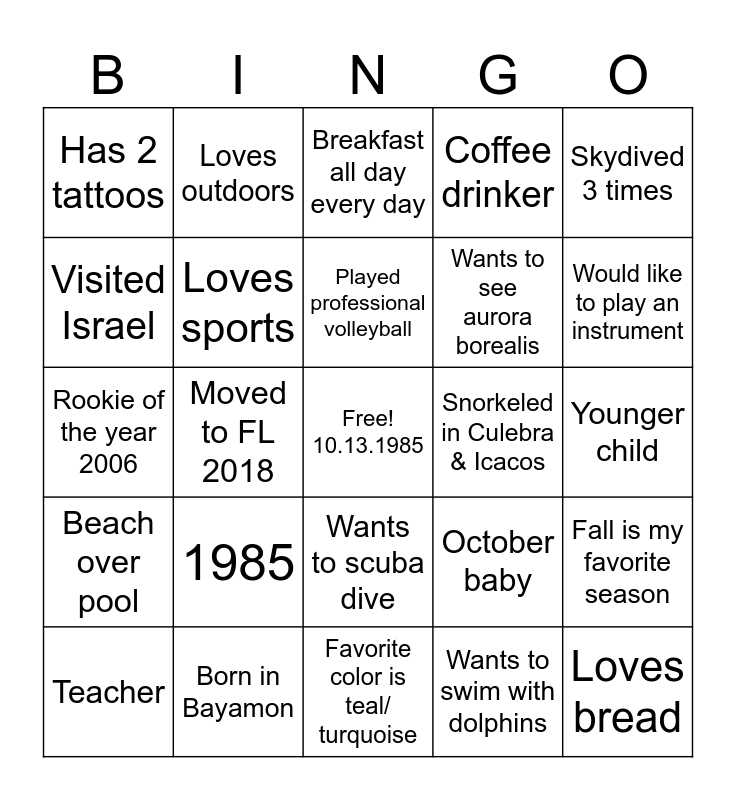 | B | I | N | G | O |
|---|---|---|---|---|
| Has 2 tattoos | Loves outdoors | Breakfast all day every day | Coffee drinker | Skydived 3 times |
| Visited Israel | Loves sports | Played professional volleyball | Wants to see aurora borealis | Would like to play an instrument |
| Rookie of the year 2006 | Moved to FL 2018 | Free! 10.13.1985 | Snorkeled in Culebra & Icacos | Younger child |
| Beach over pool | 1985 | Wants to scuba dive | October baby | Fall is my favorite season |
| Teacher | Born in Bayamon | Favorite color is teal/ turquoise | Wants to swim with dolphins | Loves bread |